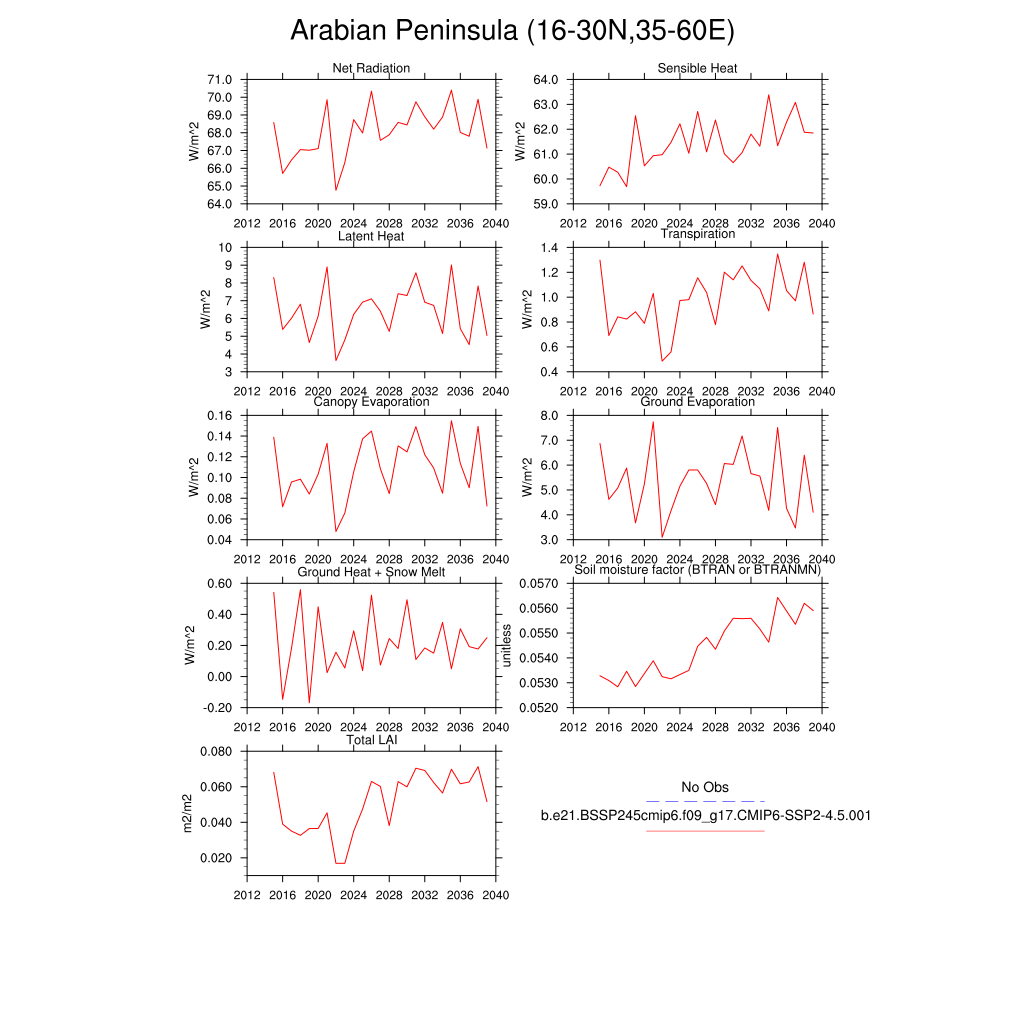 Arabian Peninsula (16-30N,35-60E)

Net Radiation
W/m^2
71.0
70.0
69.0
68.0
67.0
66.0
65.0
64.0
2012 2016 2020 2024 2028 2032 2036 2040

Sensible Heat
W/m^2
64.0
63.0
62.0
61.0
60.0
59.0
2012 2016 2020 2024 2028 2032 2036 2040

Latent Heat
W/m^2
10
9
8
7
6
5
4
3
2012 2016 2020 2024 2028 2032 2036 2040

Transpiration
W/m^2
1.4
1.2
1.0
0.8
0.6
0.4
2012 2016 2020 2024 2028 2032 2036 2040

Canopy Evaporation
W/m^2
0.16
0.14
0.12
0.10
0.08
0.06
0.04
2012 2016 2020 2024 2028 2032 2036 2040

Ground Evaporation
W/m^2
8.0
7.0
6.0
5.0
4.0
3.0
2012 2016 2020 2024 2028 2032 2036 2040

Ground Heat + Snow Melt
W/m^2
0.60
0.40
0.20
0.00
-0.20
2012 2016 2020 2024 2028 2032 2036 2040

Soil moisture factor (BTRAN or BTRANMN)
unitless
0.0570
0.0560
0.0550
0.0540
0.0530
0.0520
2012 2016 2020 2024 2028 2032 2036 2040

Total LAI
m2/m2
0.080
0.060
0.040
0.020
2012 2016 2020 2024 2028 2032 2036 2040

No Obs
b.e21.BSSP245cmip6.f09_g17.CMIP6-SSP2-4.5.001